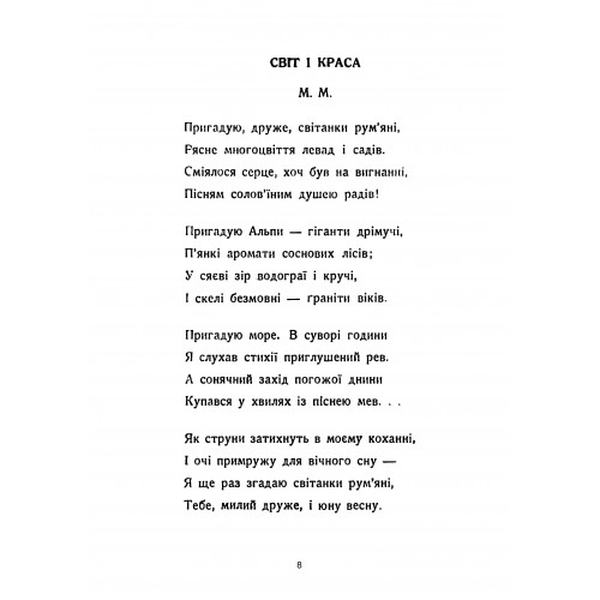 СВІТ І КРАСА

М. М.

Пригадую, друже, світанки рум'яні,
Рясне многоцвіття левад і садів.
Сміялося серце, хоч був на вигнанні,
Пісням солов'їним душею радів!

Пригадую Альпи — гіганти дрімучі,
П'янкі аромати соснових лісів;
У сяєві зір водограї і кручі,
І скелі безмовні — граніти віків.

Пригадую море. В суворі години
Я слухав стихії приглушений рев.
А сонячний захід погожої днини
Купався у хвилях із піснею мев. . .

Як струни затихнуть в моєму коханні,
І очі примружу для вічного сну —
Я ще раз згадаю світанки рум'яні,
Тебе, милий друже, і юну весну.

8